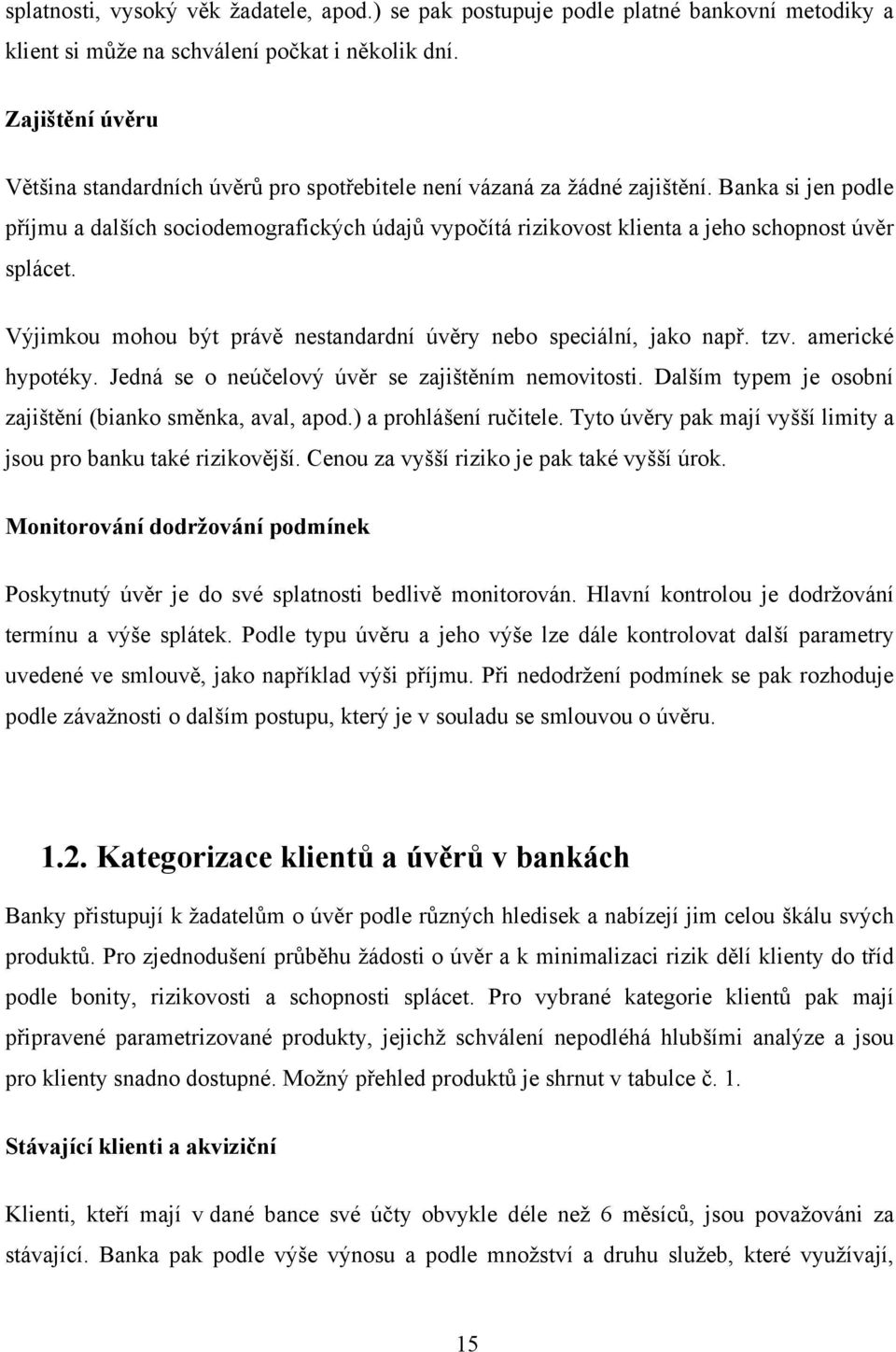 splatnosti, vysoký věk žadatele, apod.) se pak postupuje podle platné bankovní metodiky a klient si může na schválení počkat i několik dní.

Zajištění úvěru

Většina standardních úvěrů pro spotřebitele není vázaná za žádné zajištění. Banka si jen podle příjmu a dalších sociodemografických údajů vypočítá rizikovost klienta a jeho schopnost úvěr splácet.

Výjimkou mohou být právě nestandardní úvěry nebo speciální, jako např. tzv. americké hypotéky. Jedná se o neúčelový úvěr se zajištěním nemovitosti. Dalším typem je osobní zajištění (bianko směnka, aval, apod.) a prohlášení ručitele. Tyto úvěry pak mají vyšší limity a jsou pro banku také rizikovější. Cenou za vyšší riziko je pak také vyšší úrok.

Monitorování dodržování podmínek

Poskytnutý úvěr je do své splatnosti bedlivě monitorován. Hlavní kontrolou je dodržování termínu a výše splátek. Podle typu úvěru a jeho výše lze dále kontrolovat další parametry uvedené ve smlouvě, jako například výši příjmu. Při nedodržení podmínek se pak rozhoduje podle závažnosti o dalším postupu, který je v souladu se smlouvou o úvěru.

1.2. Kategorizace klientů a úvěrů v bankách

Banky přistupují k žadatelům o úvěr podle různých hledisek a nabízejí jim celou škálu svých produktů. Pro zjednodušení průběhu žádosti o úvěr a k minimalizaci rizik dělí klienty do tříd podle bonity, rizikovosti a schopnosti splácet. Pro vybrané kategorie klientů pak mají připravené parametrizované produkty, jejichž schválení nepodléhá hlubšími analýze a jsou pro klienty snadno dostupné. Možný přehled produktů je shrnut v tabulce č. 1.

Stávající klienti a akviziční

Klienti, kteří mají v dané bance své účty obvykle déle než 6 měsíců, jsou považováni za stávající. Banka pak podle výše výnosu a podle množství a druhu služeb, které využívají,

15